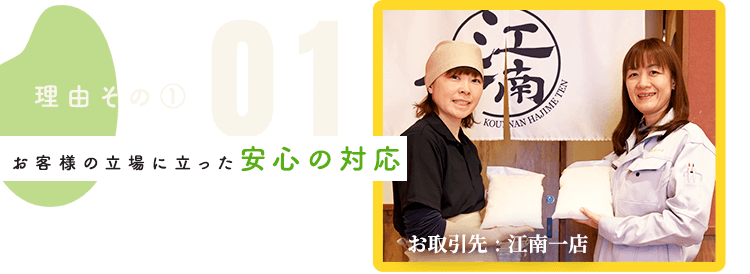 理由その①
01
お客様の立場に立った安心の対応

江南
KOUNAN HAJIME TEN

お取引先：江南一店